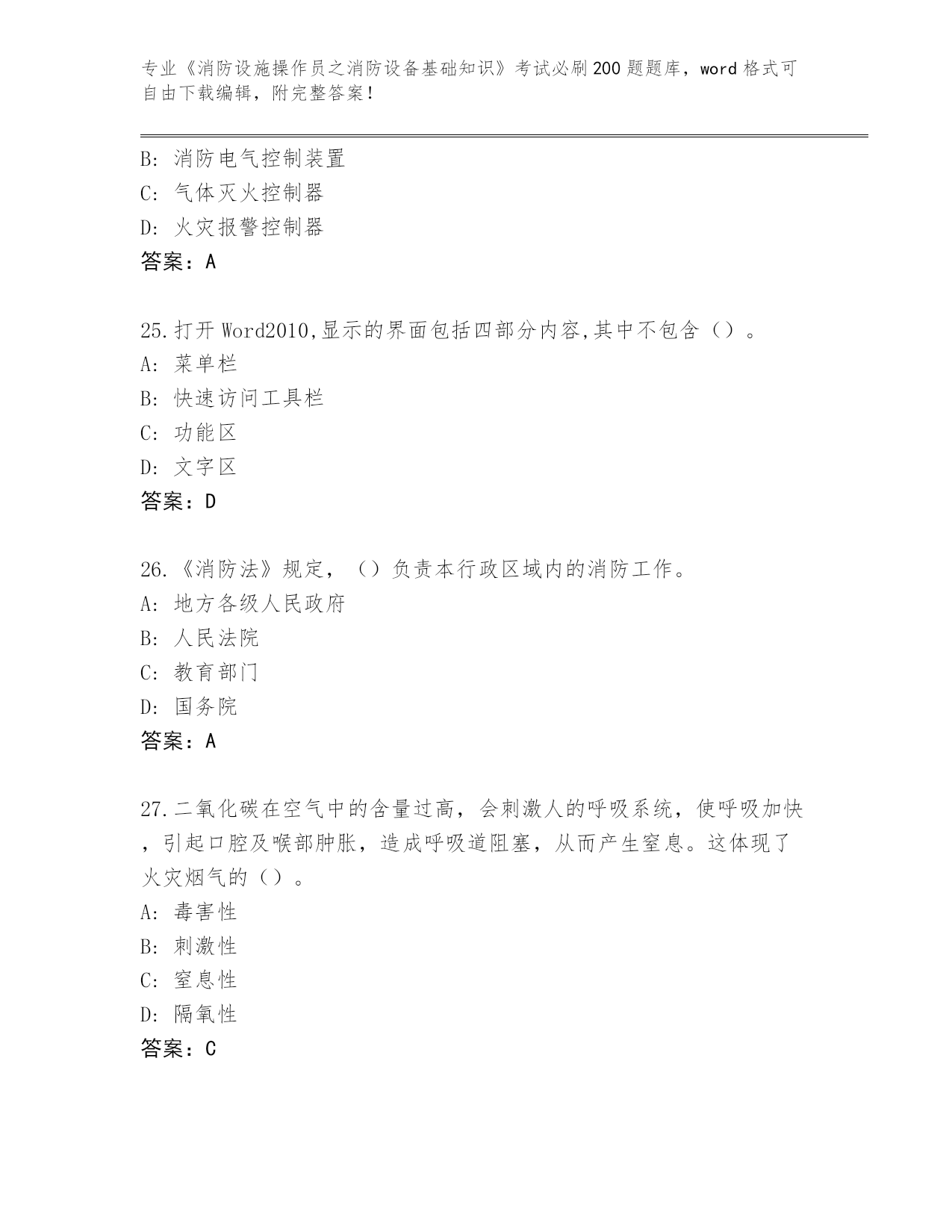 专业《消防设施操作员之消防设备基础知识》考试必刷200题题库，word格式可自由下载编辑，附完整答案！

B: 消防电气控制装置
C: 气体灭火控制器
D: 火灾报警控制器
答案：A

25.打开Word2010,显示的界面包括四部分内容,其中不包含（）。
A: 菜单栏
B: 快速访问工具栏
C: 功能区
D: 文字区
答案：D

26.《消防法》规定，（）负责本行政区域内的消防工作。
A: 地方各级人民政府
B: 人民法院
C: 教育部门
D: 国务院
答案：A

27.二氧化碳在空气中的含量过高，会刺激人的呼吸系统，使呼吸加快，引起口腔及喉部肿胀，造成呼吸道阻塞，从而产生窒息。这体现了火灾烟气的（）。
A: 毒害性
B: 刺激性
C: 窒息性
D: 隔氧性
答案：C